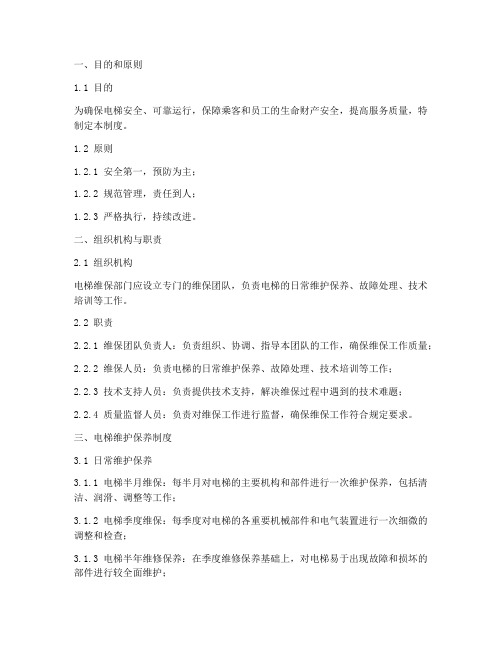 一、目的和原则

1.1 目的

为确保电梯安全、可靠运行，保障乘客和员工的生命财产安全，提高服务质量，特制定本制度。

1.2 原则

1.2.1 安全第一，预防为主；

1.2.2 规范管理，责任到人；

1.2.3 严格执行，持续改进。

二、组织机构与职责

2.1 组织机构

电梯维保部门应设立专门的维保团队，负责电梯的日常维护保养、故障处理、技术培训等工作。

2.2 职责

2.2.1 维保团队负责人：负责组织、协调、指导本团队的工作，确保维保工作质量；

2.2.2 维保人员：负责电梯的日常维护保养、故障处理、技术培训等工作；

2.2.3 技术支持人员：负责提供技术支持，解决维保过程中遇到的技术难题；

2.2.4 质量监督人员：负责对维保工作进行监督，确保维保工作符合规定要求。

三、电梯维护保养制度

3.1 日常维护保养

3.1.1 电梯半月维保：每半月对电梯的主要机构和部件进行一次维护保养，包括清洁、润滑、调整等工作；

3.1.2 电梯季度维保：每季度对电梯的各重要机械部件和电气装置进行一次细微的调整和检查；

3.1.3 电梯半年维修保养：在季度维修保养基础上，对电梯易于出现故障和损坏的部件进行较全面维护；